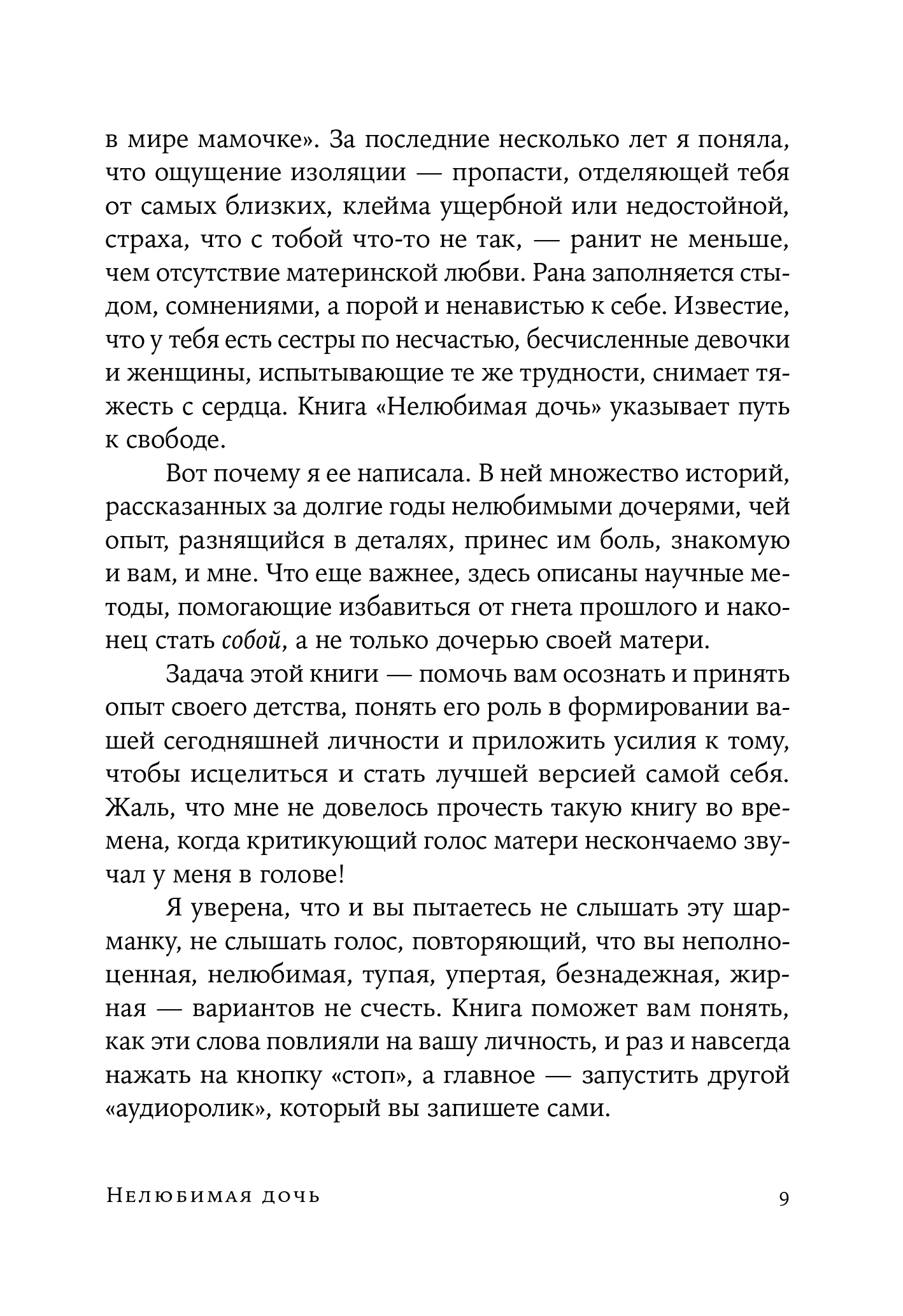 в мире мамочке». За последние несколько лет я поняла, что ощущение изоляции — пропасти, отделяющей тебя от самых близких, клейма ущербной или недостойной, страха, что с тобой что-то не так, — ранит не меньше, чем отсутствие материнской любви. Рана заполняется стыдом, сомнениями, а порой и ненавистью к себе. Известие, что у тебя есть сестры по несчастью, бесчисленные девочки и женщины, испытывающие те же трудности, снимает тяжесть с сердца. Книга «Нелюбимая дочь» указывает путь к свободе.

Вот почему я ее написала. В ней множество историй, рассказанных за долгие годы нелюбимыми дочерями, чей опыт, разнящийся в деталях, принес им боль, знакомую и вам, и мне. Что еще важнее, здесь описаны научные методы, помогающие избавиться от гнета прошлого и наконец стать собой, а не только дочерью своей матери.

Задача этой книги — помочь вам осознать и принять опыт своего детства, понять его роль в формировании вашей сегодняшней личности и приложить усилия к тому, чтобы исцелиться и стать лучшей версией самой себя. Жаль, что мне не довелось прочесть такую книгу во времена, когда критикующий голос матери нескончаемо звучал у меня в голове!

Я уверена, что и вы пытаетесь не слышать эту шарманку, не слышать голос, повторяющий, что вы неполноценная, нелюбимая, тупая, упертая, безнадежная, жирная — вариантов не счесть. Книга поможет вам понять, как эти слова повлияли на вашу личность, и раз и навсегда нажать на кнопку «стоп», а главное — запустить другой «аудиоролик», который вы запишете сами.

Нелюбимая дочь 9